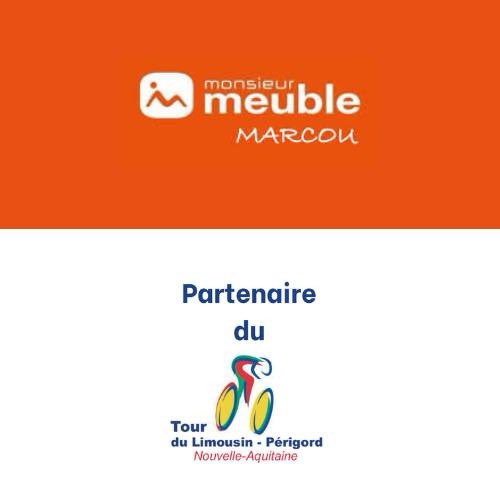 monsieur meuble
MARCOU

Partenaire
du

Tour
du Limousin - Périgord
Nouvelle-Aquitaine